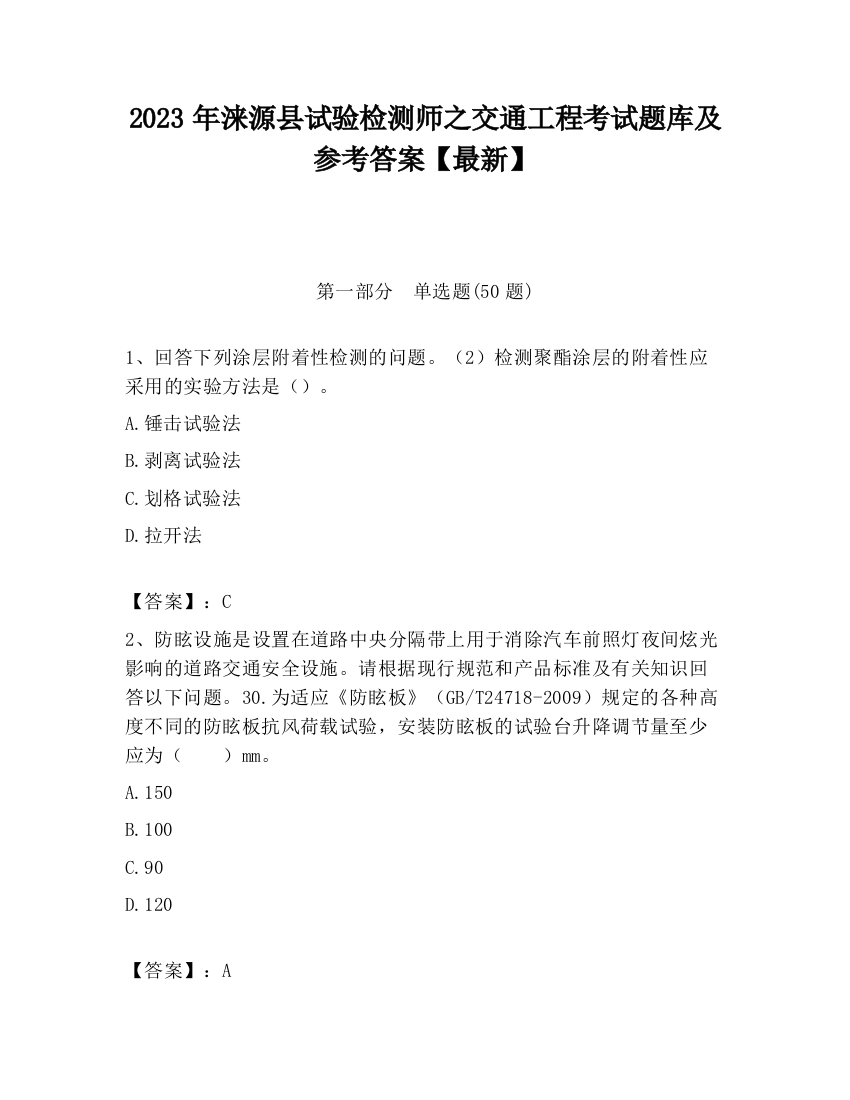 2023 年涞源县试验检测师之交通工程考试题库及参考答案【最新】

第一部分 单选题(50 题)

1、回答下列涂层附着性检测的问题。（2）检测聚酯涂层的附着性应采用的实验方法是（）。

A.锤击试验法

B.剥离试验法

C.划格试验法

D.拉开法

【答案】：C

2、防眩设施是设置在道路中央分隔带上用于消除汽车前照灯夜间炫光影响的道路交通安全设施。请根据现行规范和产品标准及有关知识回答以下问题。30.为适应《防眩板》（GB/T24718-2009）规定的各种高度不同的防眩板抗风荷载试验，安装防眩板的试验台升降调节量至少应为（ ）mm。

A.150

B.100

C.90

D.120

【答案】：A